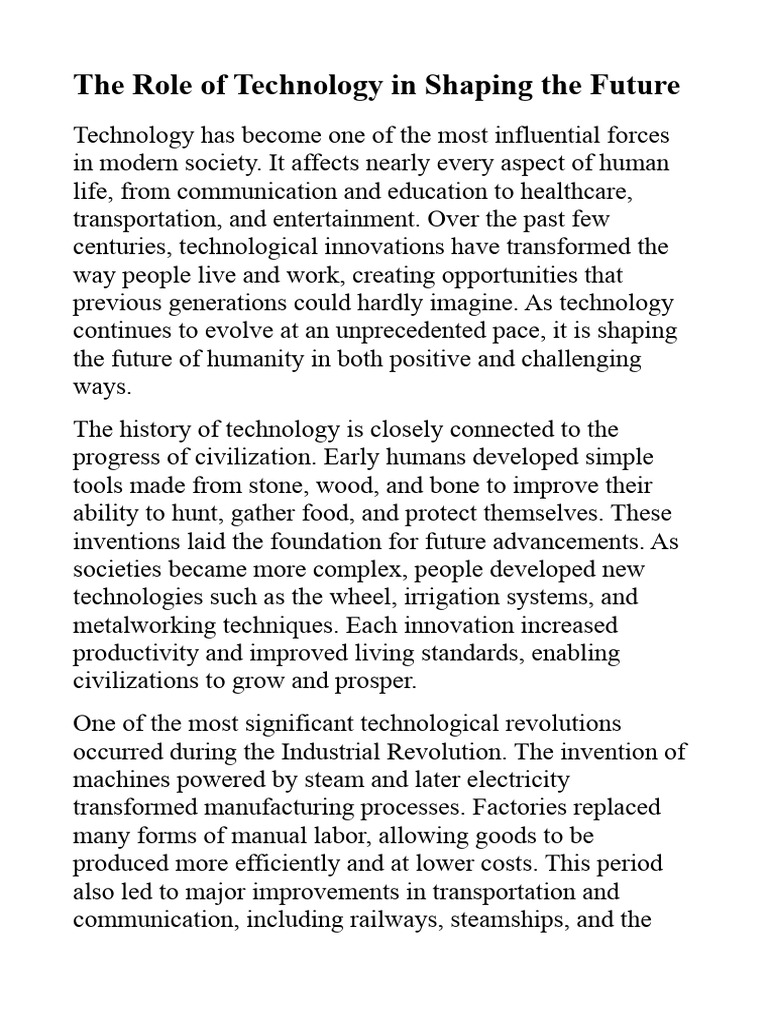 The Role of Technology in Shaping the Future

Technology has become one of the most influential forces in modern society. It affects nearly every aspect of human life, from communication and education to healthcare, transportation, and entertainment. Over the past few centuries, technological innovations have transformed the way people live and work, creating opportunities that previous generations could hardly imagine. As technology continues to evolve at an unprecedented pace, it is shaping the future of humanity in both positive and challenging ways.

The history of technology is closely connected to the progress of civilization. Early humans developed simple tools made from stone, wood, and bone to improve their ability to hunt, gather food, and protect themselves. These inventions laid the foundation for future advancements. As societies became more complex, people developed new technologies such as the wheel, irrigation systems, and metalworking techniques. Each innovation increased productivity and improved living standards, enabling civilizations to grow and prosper.

One of the most significant technological revolutions occurred during the Industrial Revolution. The invention of machines powered by steam and later electricity transformed manufacturing processes. Factories replaced many forms of manual labor, allowing goods to be produced more efficiently and at lower costs. This period also led to major improvements in transportation and communication, including railways, steamships, and the